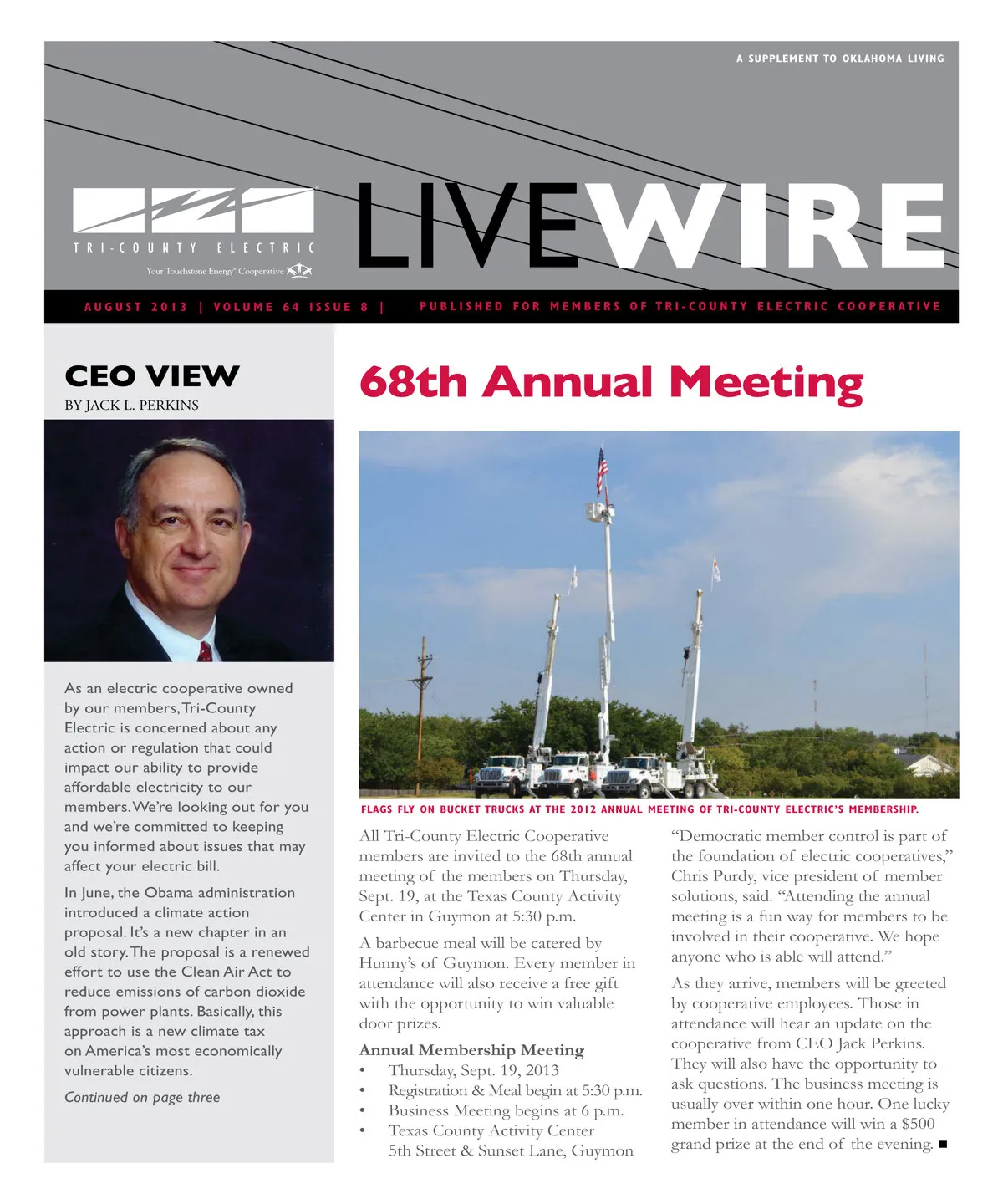 A SUPPLEMENT TO OKLAHOMA LIVING

TRI-COUNTY ELECTRIC

Your Touchstone Energy® Cooperative

LIVEWIRE

AUGUST 2013 | VOLUME 64 ISSUE 8 | PUBLISHED FOR MEMBERS OF TRI-COUNTY ELECTRIC COOPERATIVE

CEO VIEW
BY JACK L. PERKINS

As an electric cooperative owned by our members, Tri-County Electric is concerned about any action or regulation that could impact our ability to provide affordable electricity to our members. We're looking out for you and we're committed to keeping you informed about issues that may affect your electric bill.

In June, the Obama administration introduced a climate action proposal. It's a new chapter in an old story. The proposal is a renewed effort to use the Clean Air Act to reduce emissions of carbon dioxide from power plants. Basically, this approach is a new climate tax on America's most economically vulnerable citizens.

Continued on page three

68th Annual Meeting

FLAGS FLY ON BUCKET TRUCKS AT THE 2012 ANNUAL MEETING OF TRI-COUNTY ELECTRIC'S MEMBERSHIP.

All Tri-County Electric Cooperative members are invited to the 68th annual meeting of the members on Thursday, Sept. 19, at the Texas County Activity Center in Guymon at 5:30 p.m.

A barbecue meal will be catered by Hunny's of Guymon. Every member in attendance will also receive a free gift with the opportunity to win valuable door prizes.

Annual Membership Meeting
• Thursday, Sept. 19, 2013
• Registration & Meal begin at 5:30 p.m.
• Business Meeting begins at 6 p.m.
• Texas County Activity Center
5th Street & Sunset Lane, Guymon

"Democratic member control is part of the foundation of electric cooperatives," Chris Purdy, vice president of member solutions, said. "Attending the annual meeting is a fun way for members to be involved in their cooperative. We hope anyone who is able will attend."

As they arrive, members will be greeted by cooperative employees. Those in attendance will hear an update on the cooperative from CEO Jack Perkins. They will also have the opportunity to ask questions. The business meeting is usually over within one hour. One lucky member in attendance will win a $500 grand prize at the end of the evening. ■